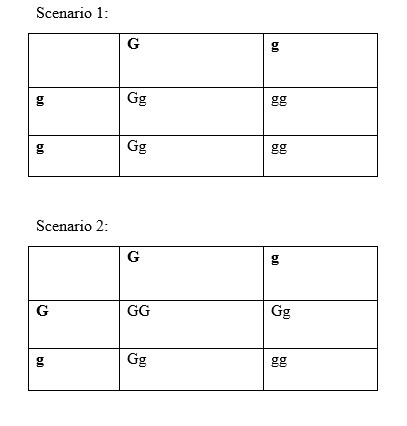 Scenario 1:

| | G | g |
|---|---|---|
| g | Gg | gg |
| g | Gg | gg |

Scenario 2:

| | G | g |
|---|---|---|
| G | GG | Gg |
| g | Gg | gg |